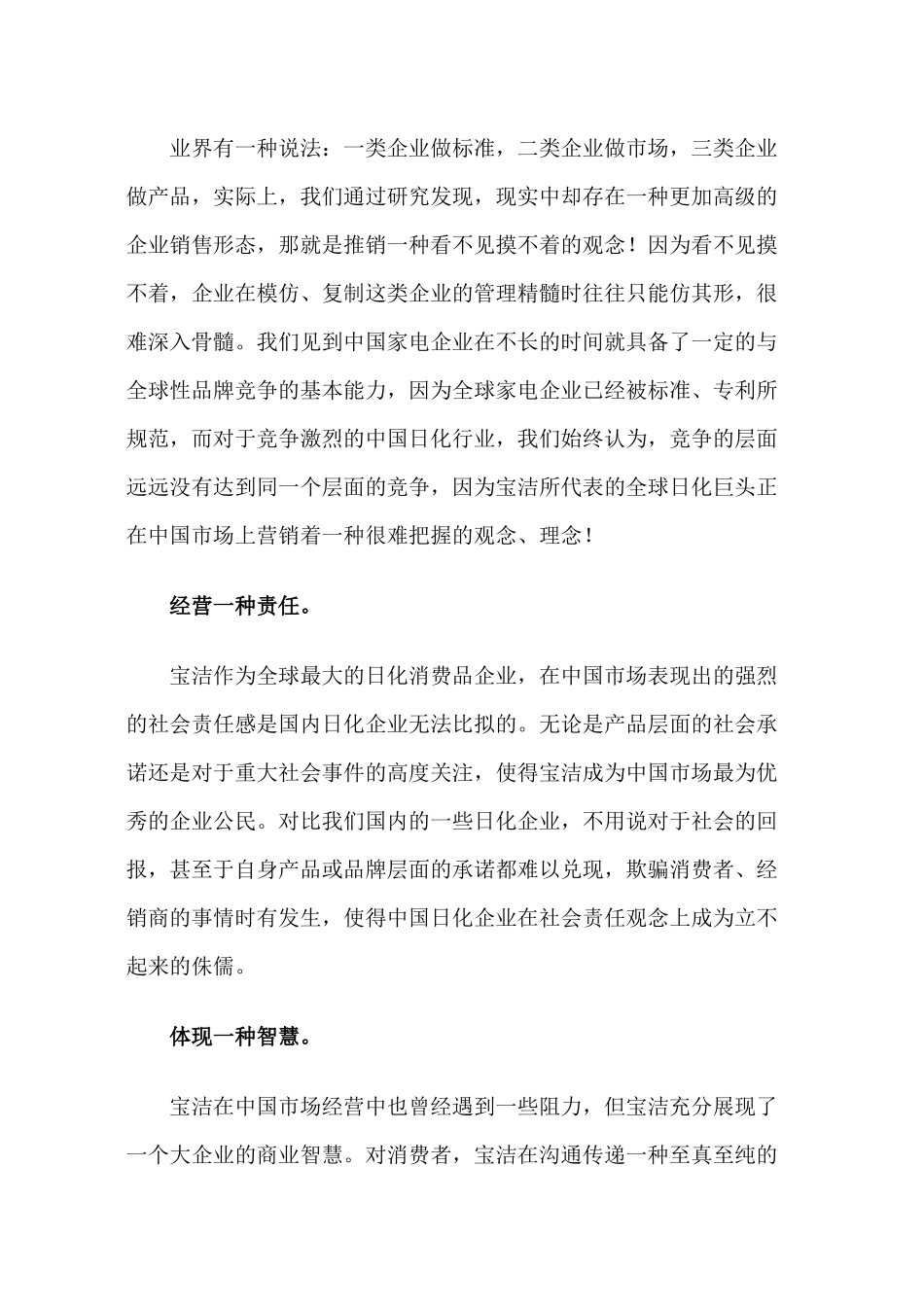 业界有一种说法：一类企业做标准，二类企业做市场，三类企业做产品，实际上，我们通过研究发现，现实中却存在一种更加高级的企业销售形态，那就是推销一种看不见摸不着的观念！因为看不见摸不着，企业在模仿、复制这类企业的管理精髓时往往只能仿其形，很难深入骨髓。我们见到中国家电企业在不长的时间就具备了一定的与全球性品牌竞争的基本能力，因为全球家电企业已经被标准、专利所规范，而对于竞争激烈的中国日化行业，我们始终认为，竞争的层面远远没有达到同一个层面的竞争，因为宝洁所代表的全球日化巨头正在中国市场上营销着一种很难把握的观念、理念！

经营一种责任。

宝洁作为全球最大的日化消费品企业，在中国市场表现出的强烈的社会责任感是国内日化企业无法比拟的。无论是产品层面的社会承诺还是对于重大社会事件的高度关注，使得宝洁成为中国市场最为优秀的企业公民。对比我们国内的一些日化企业，不用说对于社会的回报，甚至于自身产品或品牌层面的承诺都难以兑现，欺骗消费者、经销商的事情时有发生，使得中国日化企业在社会责任观念上成为立不起来的侏儒。

体现一种智慧。

宝洁在中国市场经营中也曾经遇到一些阻力，但宝洁充分展现了一个大企业的商业智慧。对消费者，宝洁在沟通传递一种至真至纯的